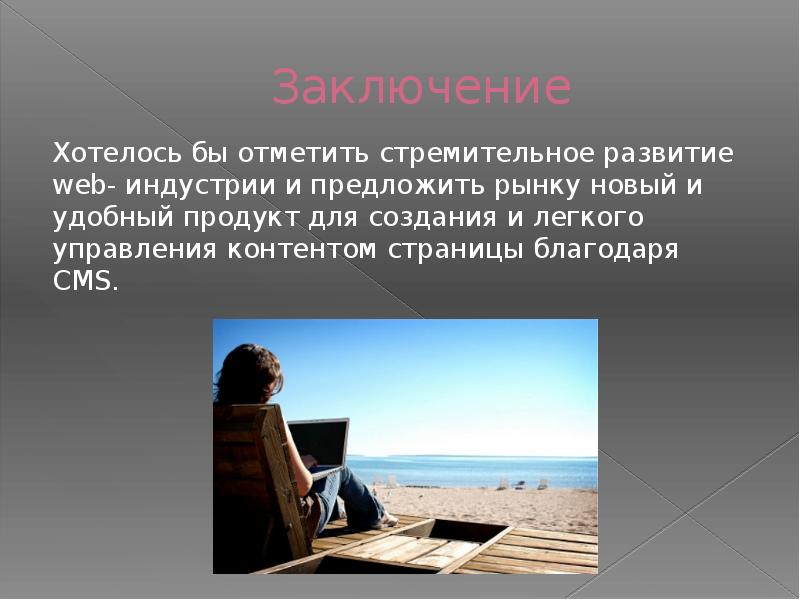 Заключение

Хотелось бы отметить стремительное развитие web- индустрии и предложить рынку новый и удобный продукт для создания и легкого управления контентом страницы благодаря CMS.